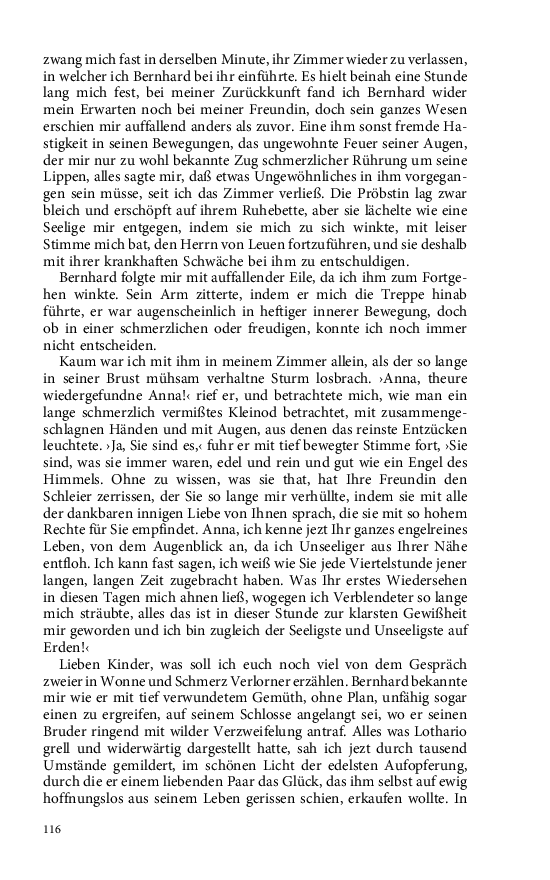 zwang mich fast in derselben Minute, ihr Zimmer wieder zu verlassen, in welcher ich Bernhard bei ihr einführte. Es hielt beinah eine Stunde lang mich fest, bei meiner Zurückkunft fand ich Bernhard wider mein Erwarten noch bei meiner Freundin, doch sein ganzes Wesen erschien mir auffallend anders als zuvor. Eine ihm sonst fremde Hastigkeit in seinen Bewegungen, das ungewohnte Feuer seiner Augen, der mir nur zu wohl bekannte Zug schmerzlicher Rührung um seine Lippen, alles sagte mir, daß etwas Ungewöhnliches in ihm vorgegangen sein müsse, seit ich das Zimmer verließ. Die Pröbstin lag zwar bleich und erschöpft auf ihrem Ruhebette, aber sie lächelte wie eine Seelige mir entgegen, indem sie mich zu sich winkte, mit leiser Stimme mich bat, den Herrn von Leuen fortzuführen, und sie deshalb mit ihrer krankhaften Schwäche bei ihm zu entschuldigen.

Bernhard folgte mir mit auffallender Eile, da ich ihm zum Fortgehen winkte. Sein Arm zitterte, indem er mich die Treppe hinab führte, er war augenscheinlich in heftiger innerer Bewegung, doch ob in einer schmerzlichen oder freudigen, konnte ich noch immer nicht entscheiden.

Kaum war ich mit ihm in meinem Zimmer allein, als der so lange in seiner Brust mühsam verhaltne Sturm losbrach. ›Anna, theure wiedergefundne Anna!‹ rief er, und betrachtete mich, wie man ein lange schmerzlich vermißtes Kleinod betrachtet, mit zusammengeschlagnen Händen und mit Augen, aus denen das reinste Entzücken leuchtete. ›Ja, Sie sind es,‹ fuhr er mit tief bewegter Stimme fort, ›Sie sind, was sie immer waren, edel und rein und gut wie ein Engel des Himmels. Ohne zu wissen, was sie that, hat Ihre Freundin den Schleier zerrissen, der Sie so lange mir verhüllte, indem sie mit alle der dankbaren innigen Liebe von Ihnen sprach, die sie mit so hohem Rechte für Sie empfindet. Anna, ich kenne jezt Ihr ganzes engelreines Leben, von dem Augenblick an, da ich Unseeliger aus Ihrer Nähe entfloh. Ich kann fast sagen, ich weiß wie Sie jede Viertelstunde jener langen, langen Zeit zugebracht haben. Was Ihr erstes Wiedersehen in diesen Tagen mich ahnen ließ, wogegen ich Verblendeter so lange mich sträubte, alles das ist in dieser Stunde zur klarsten Gewißheit mir geworden und ich bin zugleich der Seeligste und Unseeligste auf Erden!‹

Lieben Kinder, was soll ich euch noch viel von dem Gespräch zweier in Wonne und Schmerz Verlorner erzählen. Bernhard bekannte mir wie er mit tief verwundetem Gemüth, ohne Plan, unfähig sogar einen zu ergreifen, auf seinem Schlosse angelangt sei, wo er seinen Bruder ringend mit wilder Verzweifelung antraf. Alles was Lothario grell und widerwärtig dargestellt hatte, sah ich jezt durch tausend Umstände gemildert, im schönen Licht der edelsten Aufopferung, durch die er einem liebenden Paar das Glück, das ihm selbst auf ewig hoffnungslos aus seinem Leben gerissen schien, erkaufen wollte. In

116